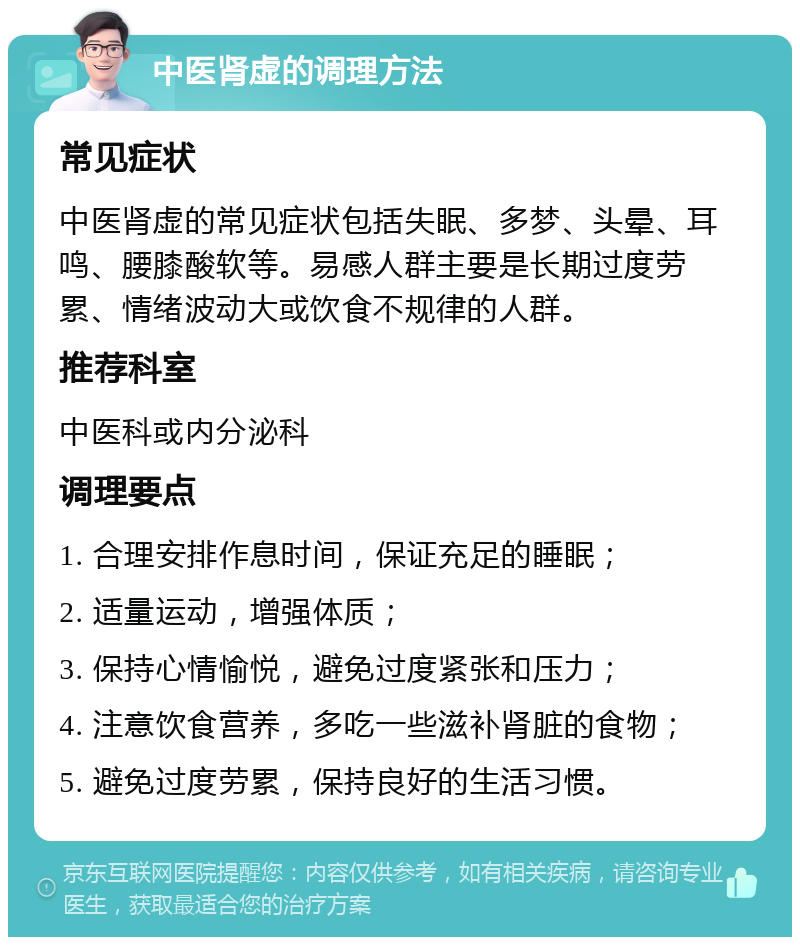 中医肾虚的调理方法

常见症状

中医肾虚的常见症状包括失眠、多梦、头晕、耳鸣、腰膝酸软等。易感人群主要是长期过度劳累、情绪波动大或饮食不规律的人群。

推荐科室

中医科或内分泌科

调理要点

1. 合理安排作息时间，保证充足的睡眠；

2. 适量运动，增强体质；

3. 保持心情愉悦，避免过度紧张和压力；

4. 注意饮食营养，多吃一些滋补肾脏的食物；

5. 避免过度劳累，保持良好的生活习惯。

京东互联网医院提醒您：内容仅供参考，如有相关疾病，请咨询专业医生，获取最适合您的治疗方案